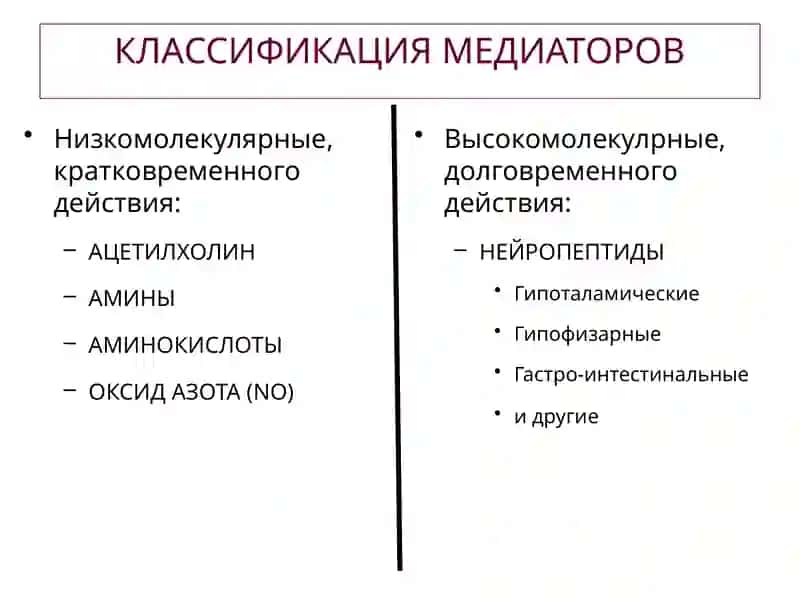 КЛАССИФИКАЦИЯ МЕДИАТОРОВ

• Низкомолекулярные, кратковременного действия:
– АЦЕТИЛХОЛИН
– АМИНЫ
– АМИНОКИСЛОТЫ
– ОКСИД АЗОТА (NO)

• Высокомолекулрные, долговременного действия:
– НЕЙРОПЕПТИДЫ
• Гипоталамические
• Гипофизарные
• Гастро-интестинальные
• и другие